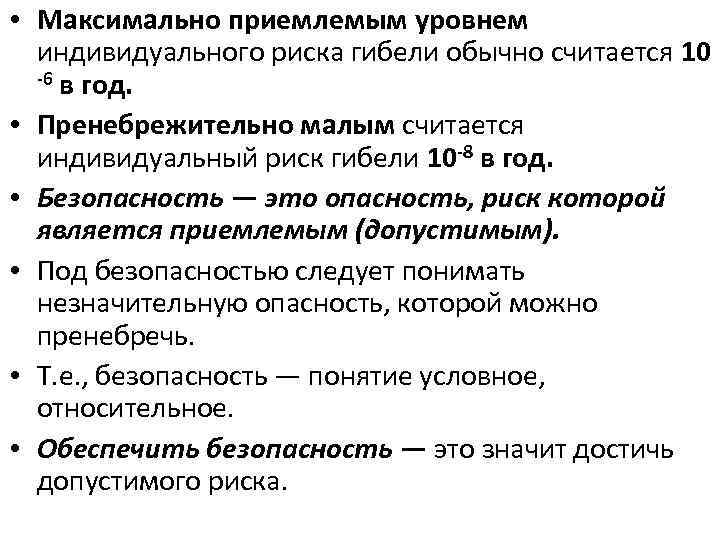 • Максимально приемлемым уровнем индивидуального риска гибели обычно считается $10^{-6}$ в год.

• Пренебрежительно малым считается индивидуальный риск гибели $10^{-8}$ в год.

• Безопасность — это опасность, риск которой является приемлемым (допустимым).

• Под безопасностью следует понимать незначительную опасность, которой можно пренебречь.

• Т.е., безопасность — понятие условное, относительное.

• Обеспечить безопасность — это значит достичь допустимого риска.